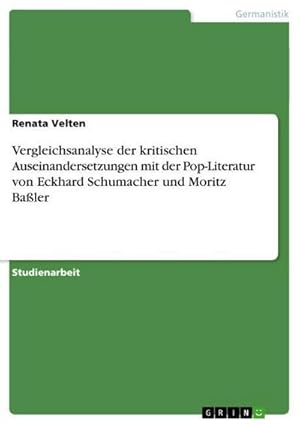 Germanistik

Renata Velten

Vergleichsanalyse der kritischen Auseinandersetzungen mit der Pop-Literatur von Eckhard Schumacher und Moritz Baßler

Studienarbeit

GRIN